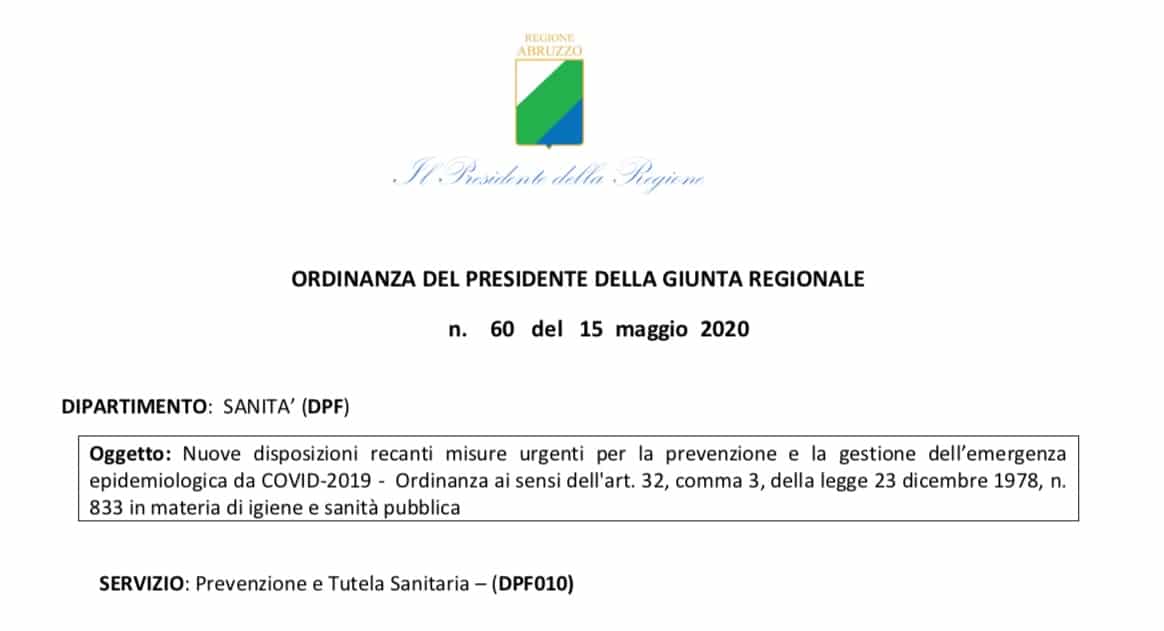 REGIONE
ABRUZZO

Il Presidente della Regione

ORDINANZA DEL PRESIDENTE DELLA GIUNTA REGIONALE

n. 60 del 15 maggio 2020

DIPARTIMENTO: SANITA' (DPF)

Oggetto: Nuove disposizioni recanti misure urgenti per la prevenzione e la gestione dell'emergenza epidemiologica da COVID-2019 - Ordinanza ai sensi dell'art. 32, comma 3, della legge 23 dicembre 1978, n. 833 in materia di igiene e sanità pubblica

SERVIZIO: Prevenzione e Tutela Sanitaria – (DPF010)